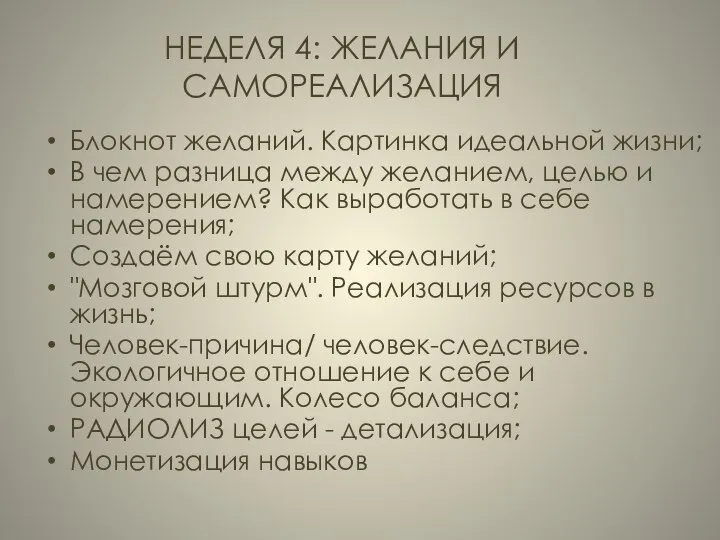 НЕДЕЛЯ 4: ЖЕЛАНИЯ И САМОРЕАЛИЗАЦИЯ

• Блокнот желаний. Картинка идеальной жизни;
• В чем разница между желанием, целью и намерением? Как выработать в себе намерения;
• Создаём свою карту желаний;
• "Мозговой штурм". Реализация ресурсов в жизнь;
• Человек-причина/ человек-следствие. Экологичное отношение к себе и окружающим. Колесо баланса;
• РАДИОЛИЗ целей - детализация;
• Монетизация навыков